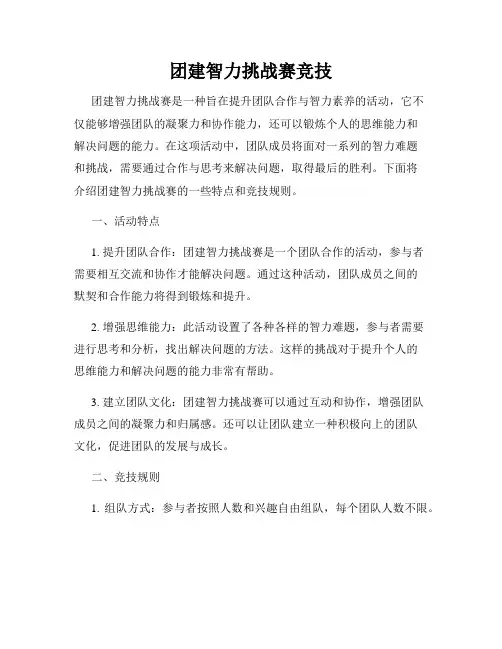 团建智力挑战赛竞技

团建智力挑战赛是一种旨在提升团队合作与智力素养的活动，它不仅能够增强团队的凝聚力和协作能力，还可以锻炼个人的思维能力和解决问题的能力。在这项活动中，团队成员将面对一系列的智力难题和挑战，需要通过合作与思考来解决问题，取得最后的胜利。下面将介绍团建智力挑战赛的一些特点和竞技规则。

一、活动特点

1. 提升团队合作：团建智力挑战赛是一个团队合作的活动，参与者需要相互交流和协作才能解决问题。通过这种活动，团队成员之间的默契和合作能力将得到锻炼和提升。

2. 增强思维能力：此活动设置了各种各样的智力难题，参与者需要进行思考和分析，找出解决问题的方法。这样的挑战对于提升个人的思维能力和解决问题的能力非常有帮助。

3. 建立团队文化：团建智力挑战赛可以通过互动和协作，增强团队成员之间的凝聚力和归属感。还可以让团队建立一种积极向上的团队文化，促进团队的发展与成长。

二、竞技规则

1. 组队方式：参与者按照人数和兴趣自由组队，每个团队人数不限。